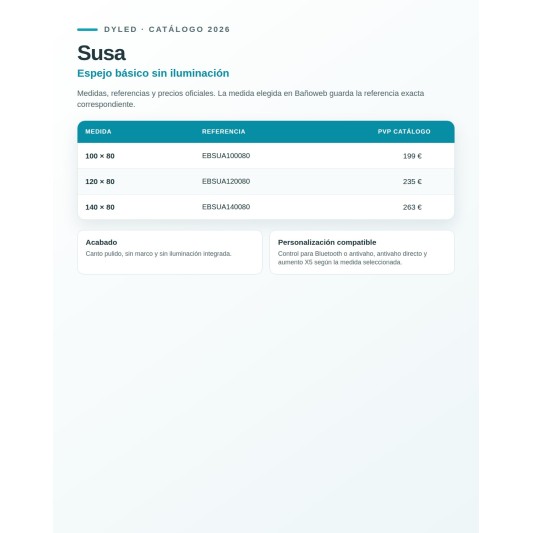 DYLED · CATÁLOGO 2026

Susa

Espejo básico sin iluminación

Medidas, referencias y precios oficiales. La medida elegida en Bañoweb guarda la referencia exacta correspondiente.

| MEDIDA | REFERENCIA | PVP CATÁLOGO |
|---|---|---|
| 100 × 80 | EBSUA100080 | 199 € |
| 120 × 80 | EBSUA120080 | 235 € |
| 140 × 80 | EBSUA140080 | 263 € |

Acabado
Canto pulido, sin marco y sin iluminación integrada.

Personalización compatible
Control para Bluetooth o antivaho, antivaho directo y aumento X5 según la medida seleccionada.